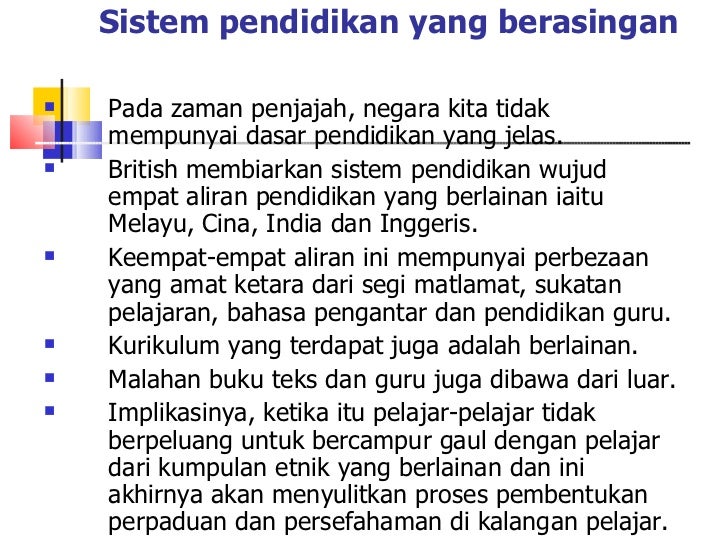 Sistem pendidikan yang berasingan

• Pada zaman penjajah, negara kita tidak mempunyai dasar pendidikan yang jelas.
• British membiarkan sistem pendidikan wujud empat aliran pendidikan yang berlainan iaitu Melayu, Cina, India dan Inggeris.
• Keempat-empat aliran ini mempunyai perbezaan yang amat ketara dari segi matlamat, sukatan pelajaran, bahasa pengantar dan pendidikan guru.
• Kurikulum yang terdapat juga adalah berlainan.
• Malahan buku teks dan guru juga dibawa dari luar.
• Implikasinya, ketika itu pelajar-pelajar tidak berpeluang untuk bercampur gaul dengan pelajar dari kumpulan etnik yang berlainan dan ini akhirnya akan menyulitkan proses pembentukan perpaduan dan persefahaman di kalangan pelajar.